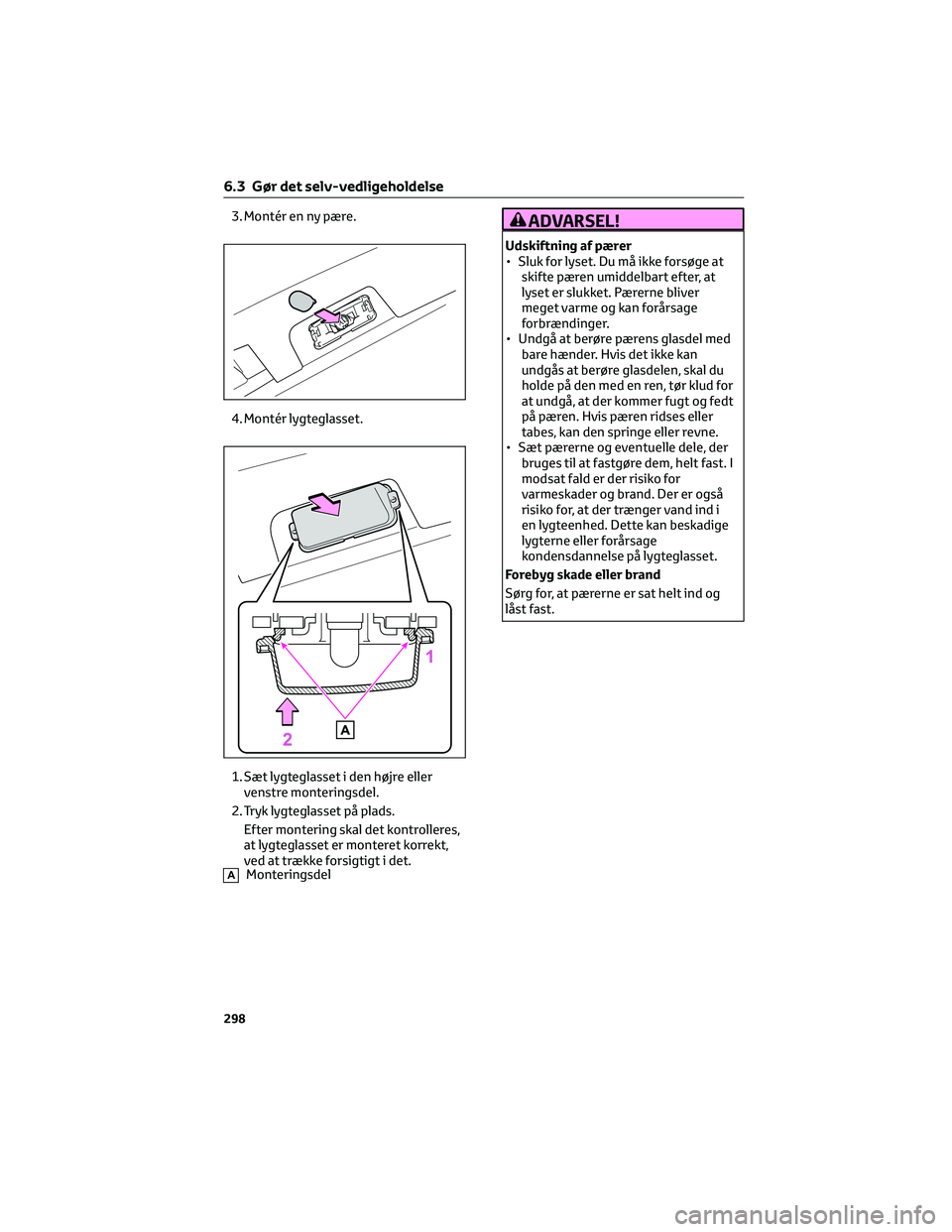 6.3 Gør det selv-vedligeholdelse

3. Montér en ny pære.

4. Montér lygteglasset.

1

2

A

1. Sæt lygteglasset i den højre eller venstre monteringsdel.

2. Tryk lygteglasset på plads.

Efter montering skal det kontrolleres, at lygteglasset er monteret korrekt, ved at trække forsigtigt i det.

A Monteringsdel

ADVARSEL!

Udskiftning af pærer

• Sluk for lyset. Du må ikke forsøge at skifte pæren umiddelbart efter, at lyset er slukket. Pærerne bliver meget varme og kan forårsage forbrændinger.

• Undgå at berøre pærens glasdel med bare hænder. Hvis det ikke kan undgås at berøre glasdelen, skal du holde på den med en ren, tør klud for at undgå, at der kommer fugt og fedt på pæren. Hvis pæren ridses eller tabes, kan den springe eller revne.

• Sæt pærerne og eventuelle dele, der bruges til at fastgøre dem, helt fast. I modsat fald er der risiko for varmeskader og brand. Der er også risiko for, at der trænger vand ind i en lygteenhed. Dette kan beskadige lygterne eller forårsage kondensdannelse på lygteglasset.

Forebyg skade eller brand

Sørg for, at pærerne er sat helt ind og låst fast.

298

carmanualsonline.info